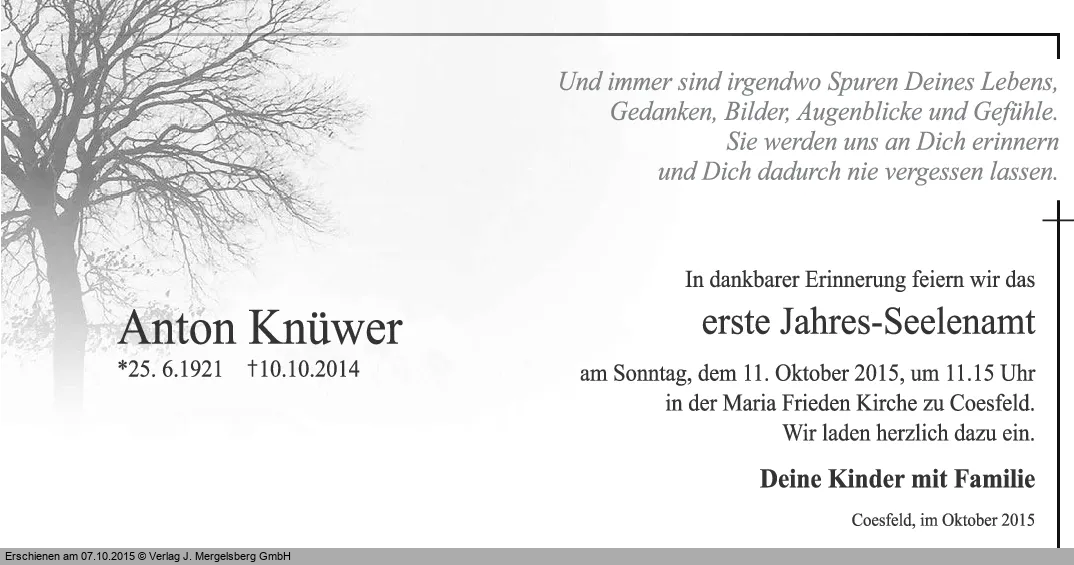 Und immer sind irgendwo Spuren Deines Lebens,
Gedanken, Bilder, Augenblicke und Gefühle.
Sie werden uns an Dich erinnern
und Dich dadurch nie vergessen lassen.

Anton Knüwer
*25. 6.1921 †10.10.2014

In dankbarer Erinnerung feiern wir das
erste Jahres-Seelenamt
am Sonntag, dem 11. Oktober 2015, um 11.15 Uhr
in der Maria Frieden Kirche zu Coesfeld.
Wir laden herzlich dazu ein.

Deine Kinder mit Familie

Coesfeld, im Oktober 2015

Erschienen am 07.10.2015 © Verlag J. Mergelsberg GmbH